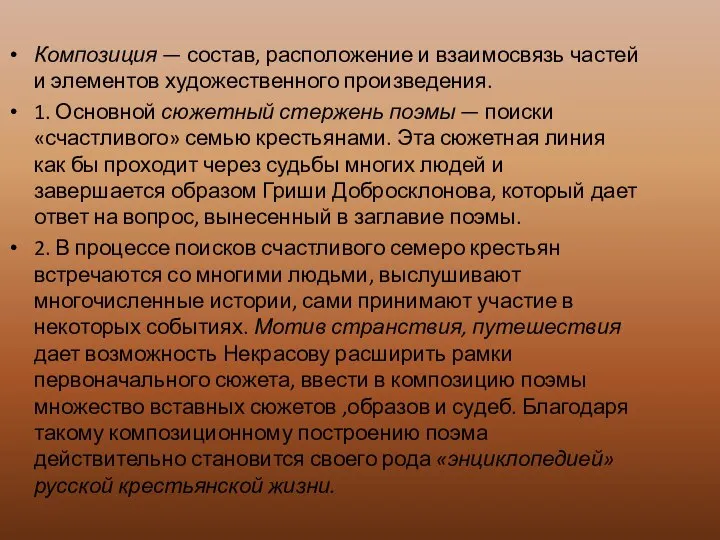 • Композиция — состав, расположение и взаимосвязь частей и элементов художественного произведения.

• 1. Основной сюжетный стержень поэмы — поиски «счастливого» семью крестьянами. Эта сюжетная линия как бы проходит через судьбы многих людей и завершается образом Гриши Добросклонова, который дает ответ на вопрос, вынесенный в заглавие поэмы.

• 2. В процессе поисков счастливого семеро крестьян встречаются со многими людьми, выслушивают многочисленные истории, сами принимают участие в некоторых событиях. Мотив странствия, путешествия дает возможность Некрасову расширить рамки первоначального сюжета, ввести в композицию поэмы множество вставных сюжетов ,образов и судеб. Благодаря такому композиционному построению поэма действительно становится своего рода «энциклопедией» русской крестьянской жизни.